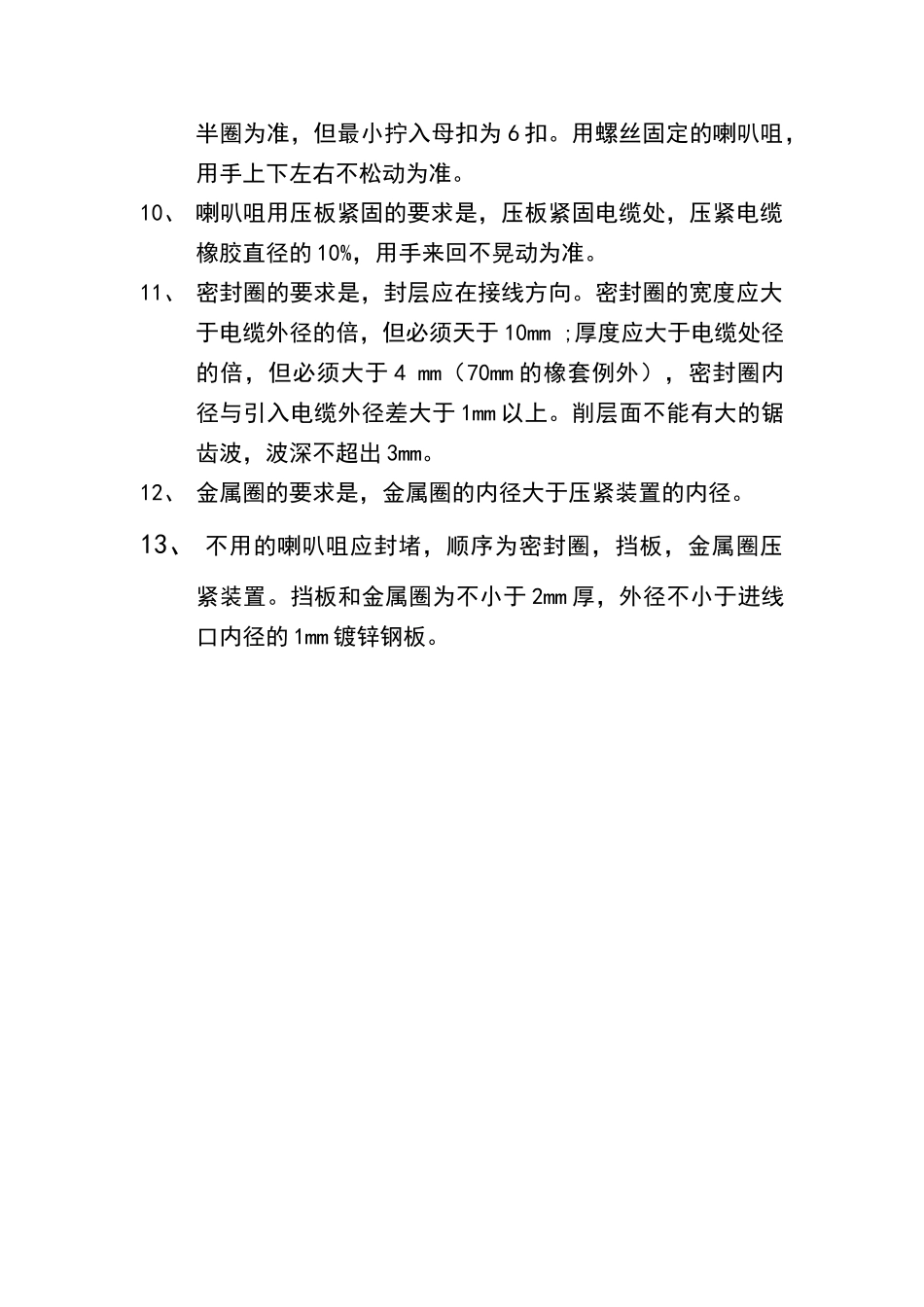 半圈为准，但最小拧入母扣为 6 扣。用螺丝固定的喇叭咀，用手上下左右不松动为准。

10、 喇叭咀用压板紧固的要求是，压板紧固电缆处，压紧电缆橡胶直径的 10%，用手来回不晃动为准。

11、 密封圈的要求是，封层应在接线方向。密封圈的宽度应大于电缆外径的倍，但必须天于 10mm ;厚度应大于电缆处径的倍，但必须大于 4 mm（70mm 的橡套例外），密封圈内径与引入电缆外径差大于 1mm 以上。削层面不能有大的锯齿波，波深不超出 3mm。

12、 金属圈的要求是，金属圈的内径大于压紧装置的内径。

13、 不用的喇叭咀应封堵，顺序为密封圈，挡板，金属圈压紧装置。挡板和金属圈为不小于 2mm 厚，外径不小于进线口内径的 1mm 镀锌钢板。